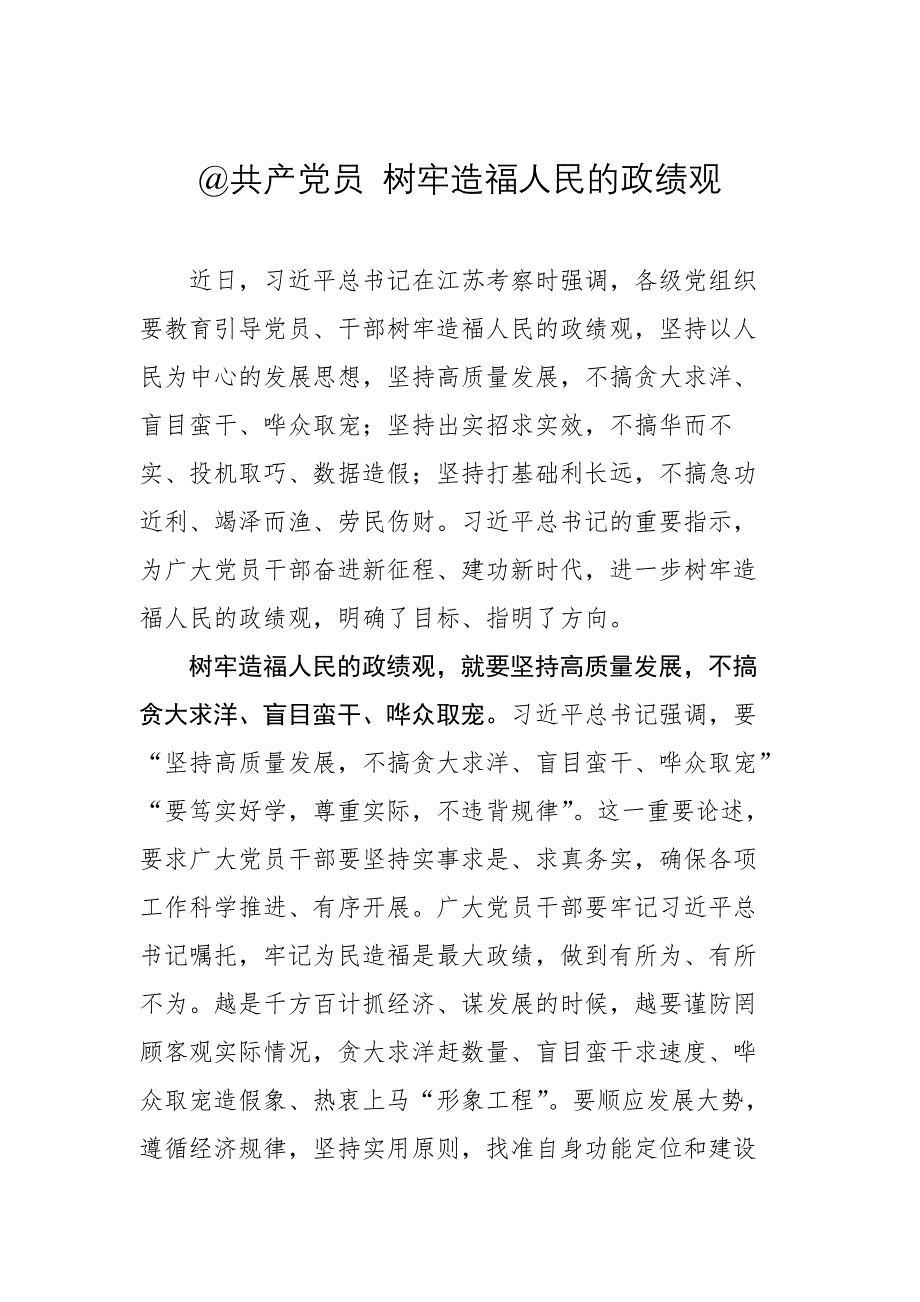 @共产党员 树牢造福人民的政绩观

近日，习近平总书记在江苏考察时强调，各级党组织要教育引导党员、干部树牢造福人民的政绩观，坚持以人民为中心的发展思想，坚持高质量发展，不搞贪大求洋、盲目蛮干、哗众取宠；坚持出实招求实效，不搞华而不实、投机取巧、数据造假；坚持打基础利长远，不搞急功近利、竭泽而渔、劳民伤财。习近平总书记的重要指示，为广大党员干部奋进新征程、建功新时代，进一步树牢造福人民的政绩观，明确了目标、指明了方向。

树牢造福人民的政绩观，就要坚持高质量发展，不搞贪大求洋、盲目蛮干、哗众取宠。习近平总书记强调，要“坚持高质量发展，不搞贪大求洋、盲目蛮干、哗众取宠”“要笃实好学，尊重实际，不违背规律”。这一重要论述，要求广大党员干部要坚持实事求是、求真务实，确保各项工作科学推进、有序开展。广大党员干部要牢记习近平总书记嘱托，牢记为民造福是最大政绩，做到有所为、有所不为。越是千方百计抓经济、谋发展的时候，越要谨防罔顾客观实际情况，贪大求洋赶数量、盲目蛮干求速度、哗众取宠造假象、热衷上马“形象工程”。要顺应发展大势，遵循经济规律，坚持实用原则，找准自身功能定位和建设